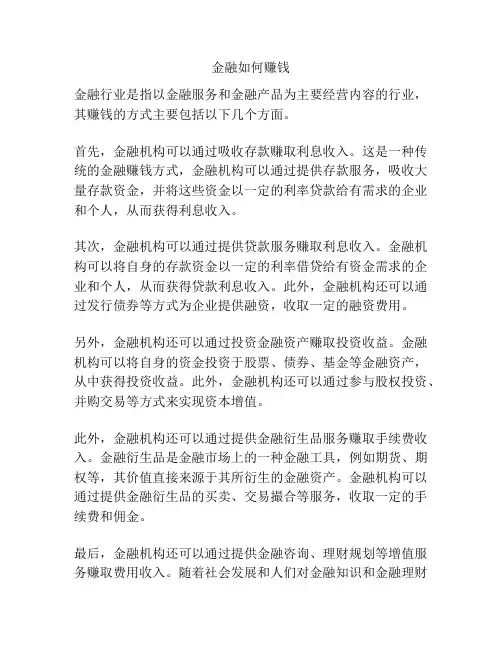 金融如何赚钱

金融行业是指以金融服务和金融产品为主要经营内容的行业，其赚钱的方式主要包括以下几个方面。

首先，金融机构可以通过吸收存款赚取利息收入。这是一种传统的金融赚钱方式，金融机构可以通过提供存款服务，吸收大量存款资金，并将这些资金以一定的利率贷款给有需求的企业和个人，从而获得利息收入。

其次，金融机构可以通过提供贷款服务赚取利息收入。金融机构可以将自身的存款资金以一定的利率借贷给有资金需求的企业和个人，从而获得贷款利息收入。此外，金融机构还可以通过发行债券等方式为企业提供融资，收取一定的融资费用。

另外，金融机构还可以通过投资金融资产赚取投资收益。金融机构可以将自身的资金投资于股票、债券、基金等金融资产，从中获得投资收益。此外，金融机构还可以通过参与股权投资、并购交易等方式来实现资本增值。

此外，金融机构还可以通过提供金融衍生品服务赚取手续费收入。金融衍生品是金融市场上的一种金融工具，例如期货、期权等，其价值直接来源于其所衍生的金融资产。金融机构可以通过提供金融衍生品的买卖、交易撮合等服务，收取一定的手续费和佣金。

最后，金融机构还可以通过提供金融咨询、理财规划等增值服务赚取费用收入。随着社会发展和人们对金融知识和金融理财